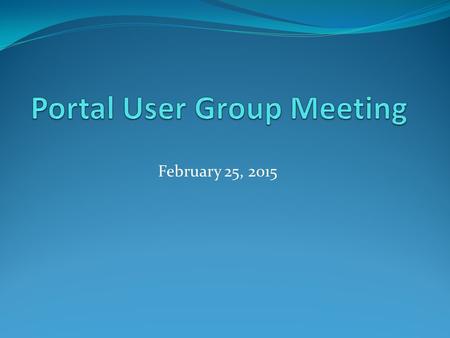 Portal User Group Meeting

February 25, 2015